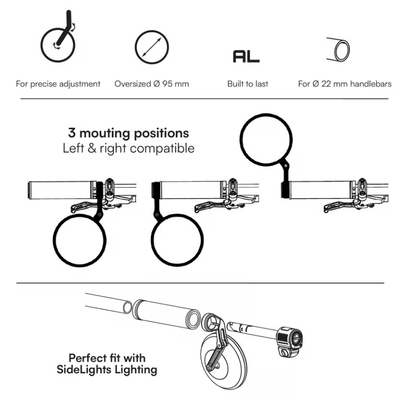 For precise adjustment

Oversized Ø 95 mm

AL

Built to last

For Ø 22 mm handlebars

3 mouting positions
Left & right compatible

Perfect fit with SideLights Lighting